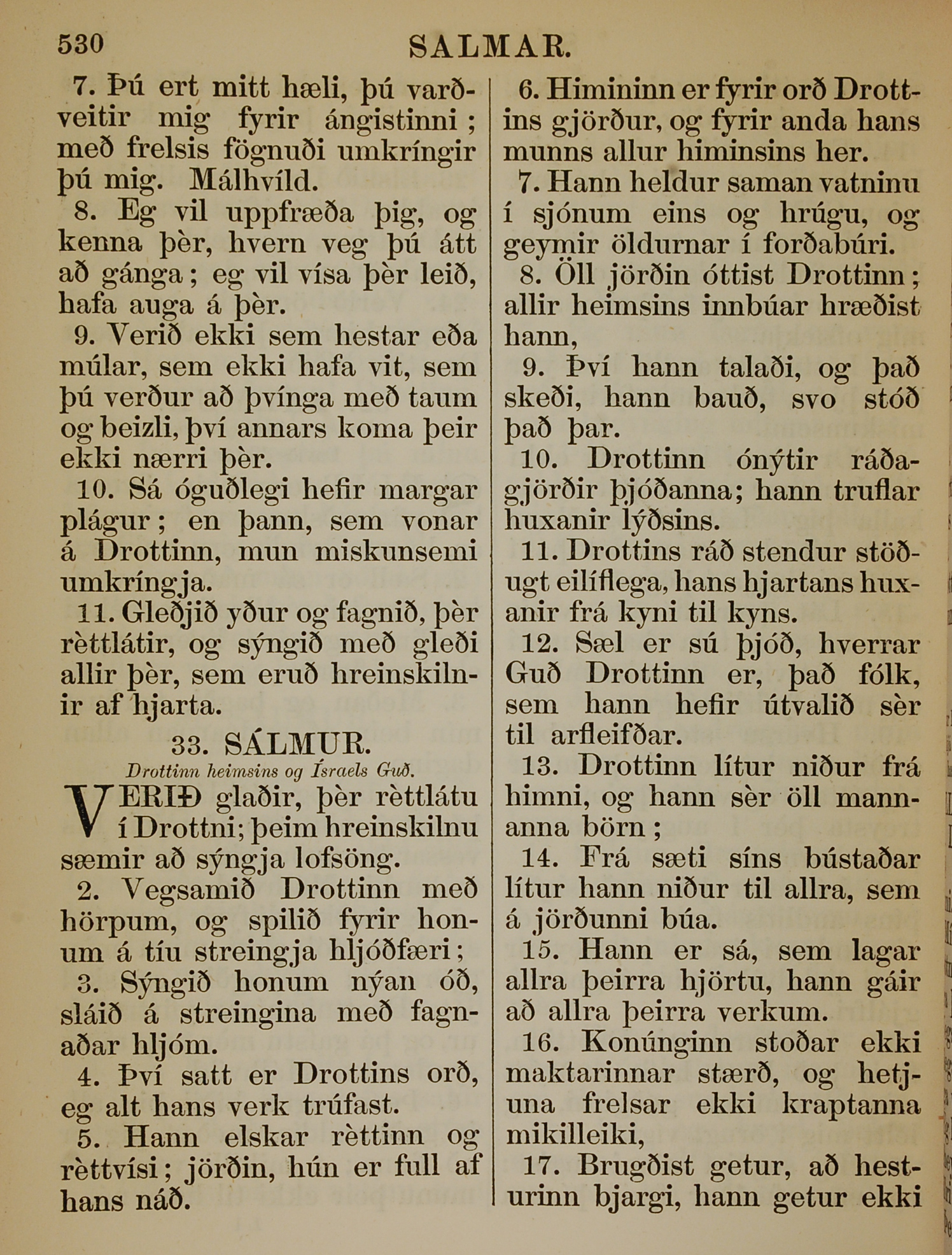 530 SALMAR.

7. Þú ert mitt hæli, þú varðveitir mig fyrir ángistinni; með frelsis fögnuði umkríngir þú mig. Málhvíld.

8. Eg vil uppfræða þig, og kenna þèr, hvern veg þú átt að gánga; eg vil vísa þèr leið, hafa auga á þèr.

9. Verið ekki sem hestar eða múlar, sem ekki hafa vit, sem þú verður að þvínga með taum og beizli, því annars koma þeir ekki nærri þèr.

10. Sá óguðlegi hefir margar plágur; en þann, sem vonar á Drottinn, mun miskunsemi umkríngja.

11. Gleðjið yður og fagnið, þèr rèttlátir, og sýngið með gleði allir þèr, sem eruð hreinskilnir af hjarta.

33. SÁLMUR.

Drottinn heimsins og Ísraels Guð.

VERIÐ glaðir, þèr rèttlátu í Drottni; þeim hreinskilnu sæmir að sýngja lofsöng.

2. Vegsamið Drottinn með hörpum, og spilið fyrir honum á tíu streingja hljóðfæri;

3. Sýngið honum nýan óð, sláið á streingina með fagnaðar hljóm.

4. Því satt er Drottins orð, eg alt hans verk trúfast.

5. Hann elskar rèttinn og rèttvísi; jörðin, hún er full af hans náð.

6. Himininn er fyrir orð Drottins gjörður, og fyrir anda hans munns allur himinsins her.

7. Hann heldur saman vatninu í sjónum eins og hrúgu, og geymir öldurnar í forðabúri.

8. Öll jörðin óttist Drottinn; allir heimsins innbúar hræðist hann,

9. Því hann talaði, og það skeði, hann bauð, svo stóð það þar.

10. Drottinn ónýtir ráðagjörðir þjóðanna; hann truflar huxanir lýðsins.

11. Drottins ráð stendur stöðugt eilíflega, hans hjartans huxanir frá kyni til kyns.

12. Sæl er sú þjóð, hverrar Guð Drottinn er, það fólk, sem hann hefir útvalið sèr til arfleifðar.

13. Drottinn lítur niður frá himni, og hann sèr öll mannanna börn;

14. Frá sæti síns bústaðar lítur hann niður til allra, sem á jörðunni búa.

15. Hann er sá, sem lagar allra þeirra hjörtu, hann gáir að allra þeirra verkum.

16. Konúnginn stoðar ekki maktarinnar stærð, og hetjuna frelsar ekki kraptanna mikilleiki,

17. Brugðist getur, að hesturinn bjargi, hann getur ekki